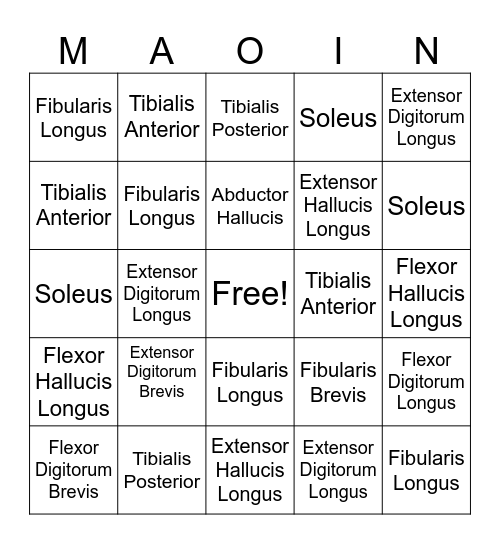 | M | A | O | I | N |
|---|---|---|---|---|
| Fibularis Longus | Tibialis Anterior | Tibialis Posterior | Soleus | Extensor Digitorum Longus |
| Tibialis Anterior | Fibularis Longus | Abductor Hallucis | Extensor Hallucis Longus | Soleus |
| Soleus | Extensor Digitorum Longus | Free! | Tibialis Anterior | Flexor Hallucis Longus |
| Flexor Hallucis Longus | Extensor Digitorum Brevis | Fibularis Longus | Fibularis Brevis | Flexor Digitorum Longus |
| Flexor Digitorum Brevis | Tibialis Posterior | Extensor Hallucis Longus | Extensor Digitorum Longus | Fibularis Longus |